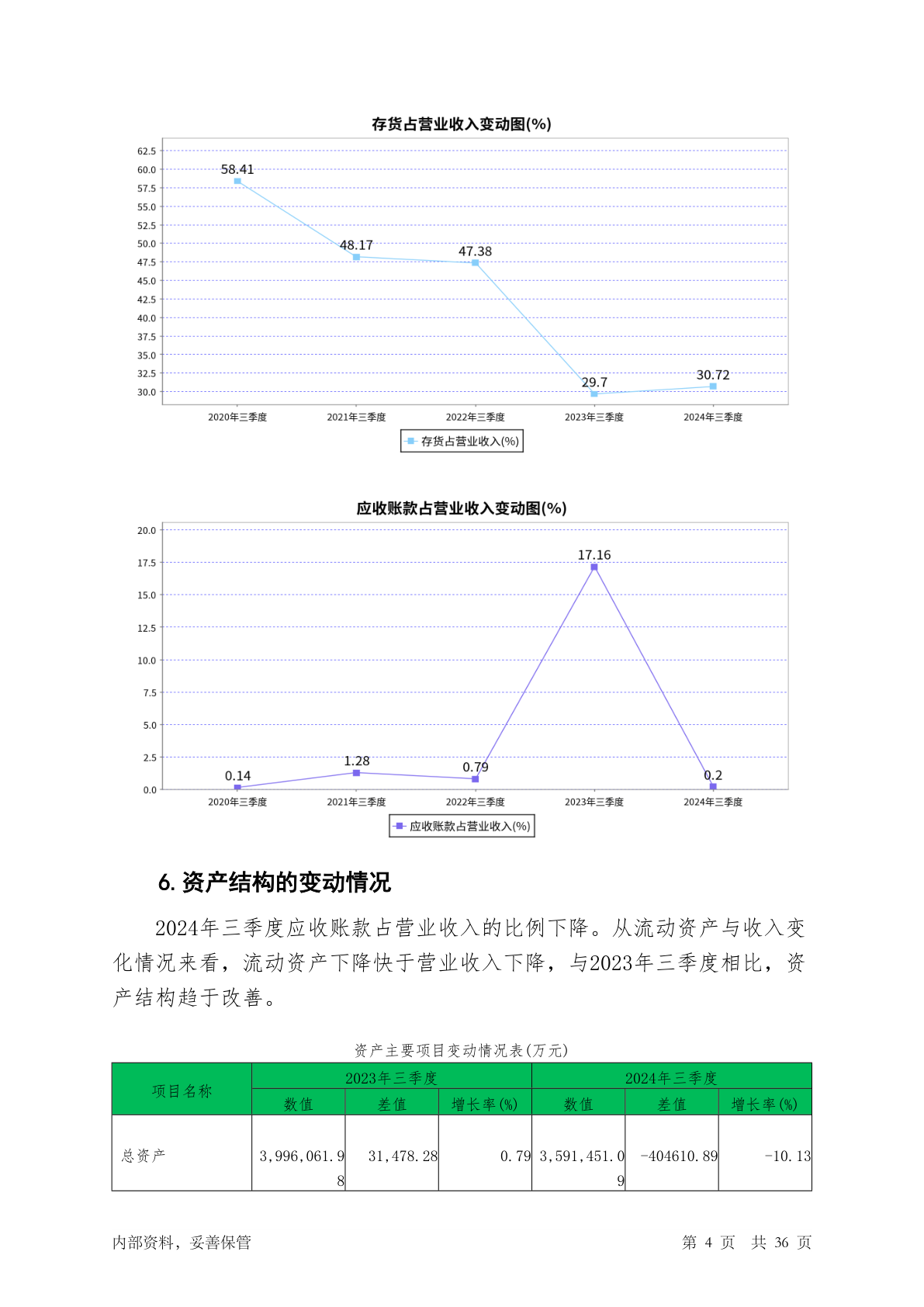 存货占营业收入变动图(%)

62.5
60.0
57.5
55.0
52.5
50.0
47.5
45.0
42.5
40.0
37.5
35.0
32.5
30.0

58.41
48.17
47.38
29.7
30.72

2020年三季度 2021年三季度 2022年三季度 2023年三季度 2024年三季度

存货占营业收入(%)

应收账款占营业收入变动图(%)

20.0
17.5
15.0
12.5
10.0
7.5
5.0
2.5
0.0

0.14
1.28
0.79
17.16
0.2

2020年三季度 2021年三季度 2022年三季度 2023年三季度 2024年三季度

应收账款占营业收入(%)

6. 资产结构的变动情况

2024年三季度应收账款占营业收入的比例下降。从流动资产与收入变化情况来看，流动资产下降快于营业收入下降，与2023年三季度相比，资产结构趋于改善。

资产主要项目变动情况表(万元)

| 项目名称 | 2023年三季度 | | | 2024年三季度 | | |
|---|---|---|---|---|---|---|
| | 数值 | 差值 | 增长率(%) | 数值 | 差值 | 增长率(%) |
| 总资产 | 3,996,061.98 | 31,478.28 | 0.79 | 3,591,451.09 | -404610.89 | -10.13 |

内部资料，妥善保管

第 4 页 共 36 页